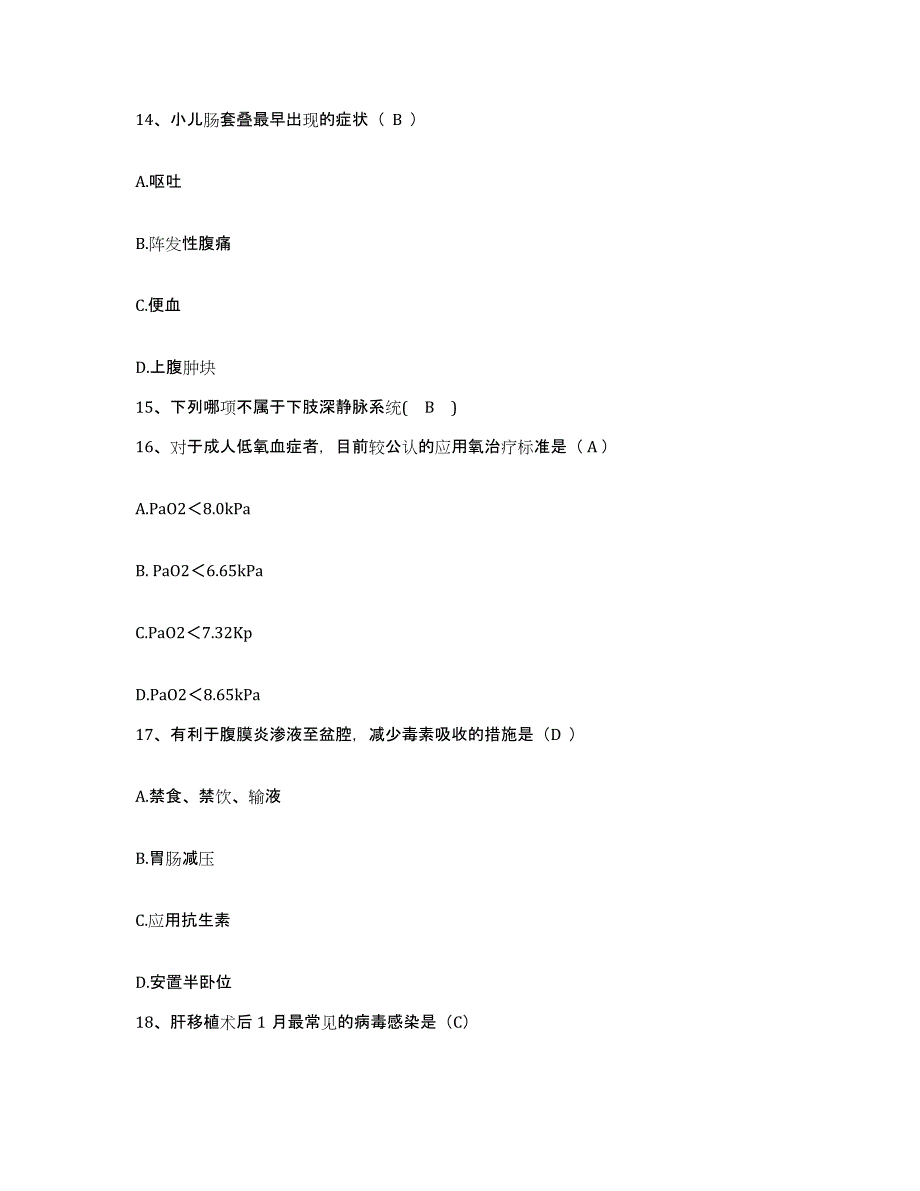 14、小儿肠套叠最早出现的症状（ B ）

A.呕吐

B.阵发性腹痛

C.便血

D.上腹肿块

15、下列哪项不属于下肢深静脉系统( B )

16、对于成人低氧血症者，目前较公认的应用氧治疗标准是（ A ）

A.PaO2＜8.0kPa

B. PaO2＜6.65kPa

C.PaO2＜7.32Kp

D.PaO2＜8.65kPa

17、有利于腹膜炎渗液至盆腔，减少毒素吸收的措施是（D ）

A.禁食、禁饮、输液

B.胃肠减压

C.应用抗生素

D.安置半卧位

18、肝移植术后 1 月最常见的病毒感染是（C)